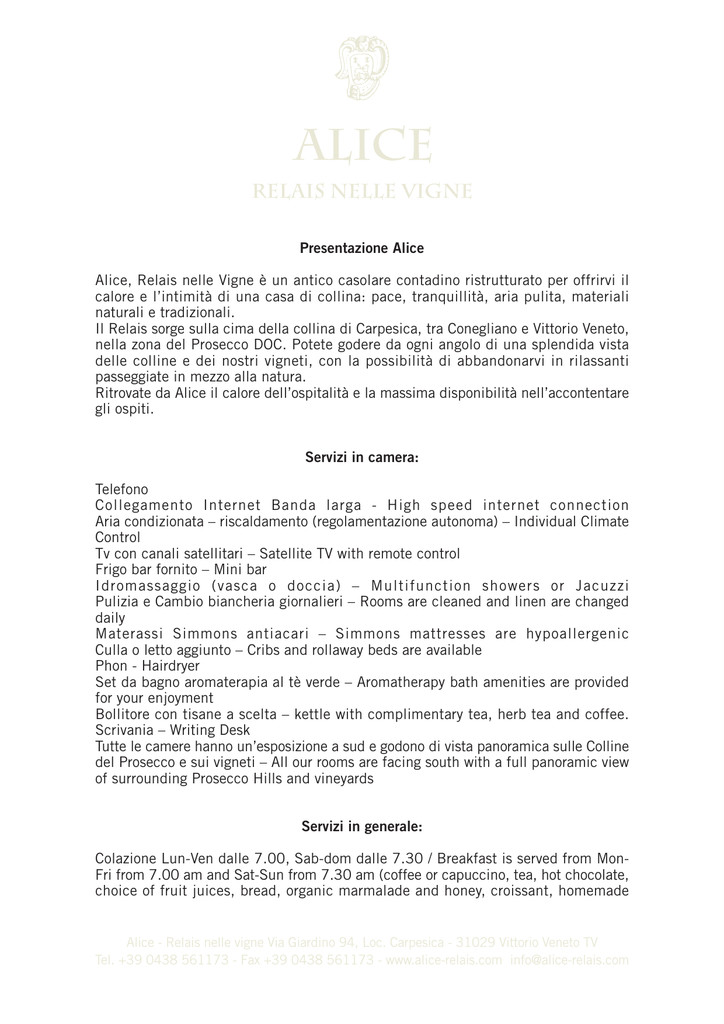 ALICE
RELAIS NELLE VIGNE

Presentazione Alice

Alice, Relais nelle Vigne è un antico casolare contadino ristrutturato per offrirvi il calore e l'intimità di una casa di collina: pace, tranquillità, aria pulita, materiali naturali e tradizionali.
Il Relais sorge sulla cima della collina di Carpesica, tra Conegliano e Vittorio Veneto, nella zona del Prosecco DOC. Potete godere da ogni angolo di una splendida vista delle colline e dei nostri vigneti, con la possibilità di abbandonarvi in rilassanti passeggiate in mezzo alla natura.
Ritrovate da Alice il calore dell'ospitalità e la massima disponibilità nell'accontentare gli ospiti.

Servizi in camera:

Telefono
Collegamento Internet Banda larga - High speed internet connection
Aria condizionata – riscaldamento (regolamentazione autonoma) – Individual Climate Control
Tv con canali satellitari – Satellite TV with remote control
Frigo bar fornito – Mini bar
Idromassaggio (vasca o doccia) – Multifunction showers or Jacuzzi
Pulizia e Cambio biancheria giornalieri – Rooms are cleaned and linen are changed daily
Materassi Simmons antiacari – Simmons mattresses are hypoallergenic
Culla o letto aggiunto – Cribs and rollaway beds are available
Phon - Hairdryer
Set da bagno aromaterapia al tè verde – Aromatherapy bath amenities are provided for your enjoyment
Bollitore con tisane a scelta – kettle with complimentary tea, herb tea and coffee.
Scrivania – Writing Desk
Tutte le camere hanno un'esposizione a sud e godono di vista panoramica sulle Colline del Prosecco e sui vigneti – All our rooms are facing south with a full panoramic view of surrounding Prosecco Hills and vineyards

Servizi in generale:

Colazione Lun-Ven dalle 7.00, Sab-dom dalle 7.30 / Breakfast is served from Mon-Fri from 7.00 am and Sat-Sun from 7.30 am (coffee or capuccino, tea, hot chocolate, choice of fruit juices, bread, organic marmalade and honey, croissant, homemade

Alice - Relais nelle vigne Via Giardino 94, Loc. Carpesica - 31029 Vittorio Veneto TV
Tel. +39 0438 561173 - Fax +39 0438 561173 - www.alice-relais.com info@alice-relais.com